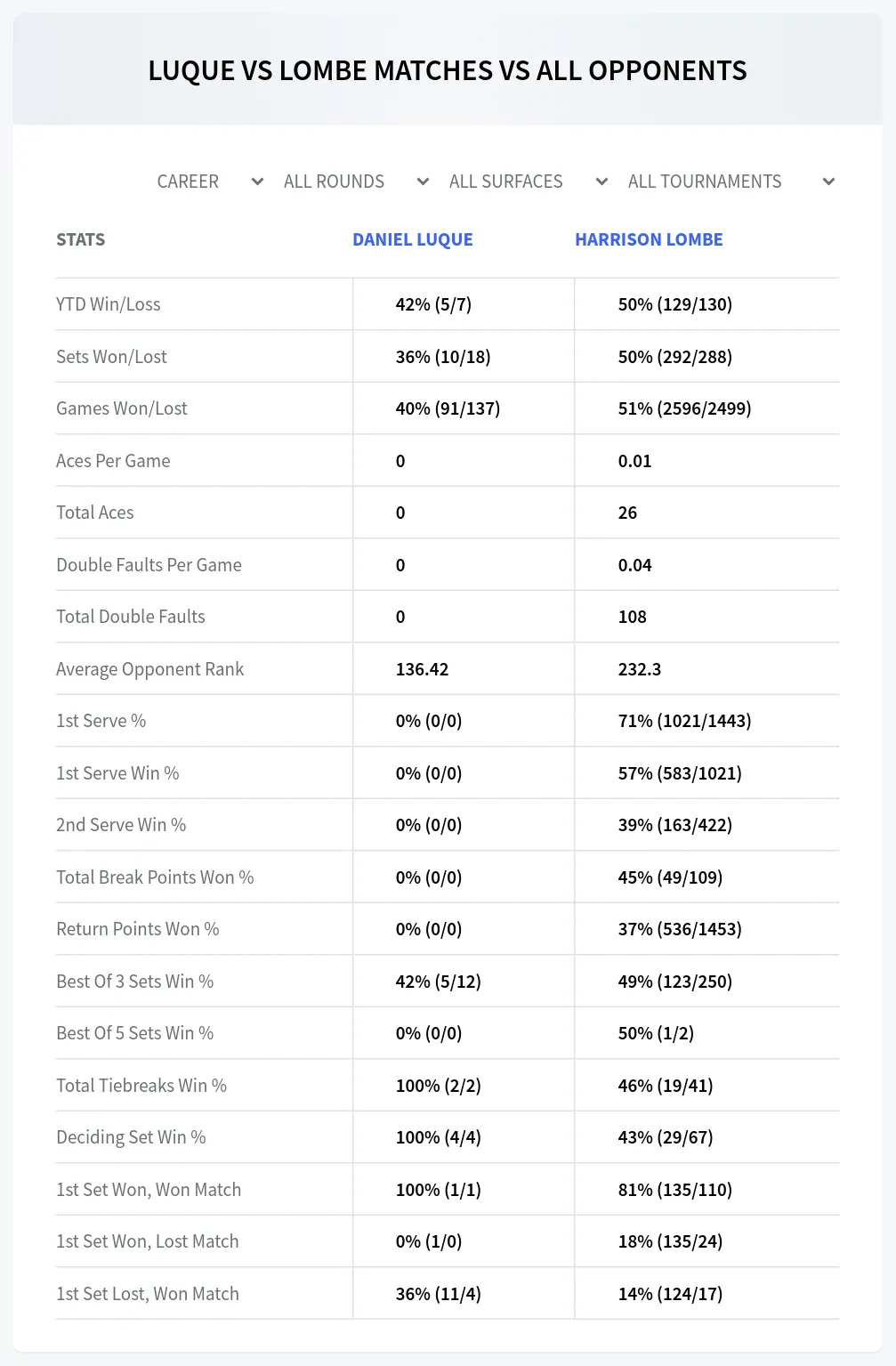 LUQUE VS LOMBE MATCHES VS ALL OPPONENTS

CAREER ALL ROUNDS ALL SURFACES ALL TOURNAMENTS

| STATS | DANIEL LUQUE | HARRISON LOMBE |
|---|---|---|
| YTD Win/Loss | 42% (5/7) | 50% (129/130) |
| Sets Won/Lost | 36% (10/18) | 50% (292/288) |
| Games Won/Lost | 40% (91/137) | 51% (2596/2499) |
| Aces Per Game | 0 | 0.01 |
| Total Aces | 0 | 26 |
| Double Faults Per Game | 0 | 0.04 |
| Total Double Faults | 0 | 108 |
| Average Opponent Rank | 136.42 | 232.3 |
| 1st Serve % | 0% (0/0) | 71% (1021/1443) |
| 1st Serve Win % | 0% (0/0) | 57% (583/1021) |
| 2nd Serve Win % | 0% (0/0) | 39% (163/422) |
| Total Break Points Won % | 0% (0/0) | 45% (49/109) |
| Return Points Won % | 0% (0/0) | 37% (536/1453) |
| Best Of 3 Sets Win % | 42% (5/12) | 49% (123/250) |
| Best Of 5 Sets Win % | 0% (0/0) | 50% (1/2) |
| Total Tiebreaks Win % | 100% (2/2) | 46% (19/41) |
| Deciding Set Win % | 100% (4/4) | 43% (29/67) |
| 1st Set Won, Won Match | 100% (1/1) | 81% (135/110) |
| 1st Set Won, Lost Match | 0% (1/0) | 18% (135/24) |
| 1st Set Lost, Won Match | 36% (11/4) | 14% (124/17) |